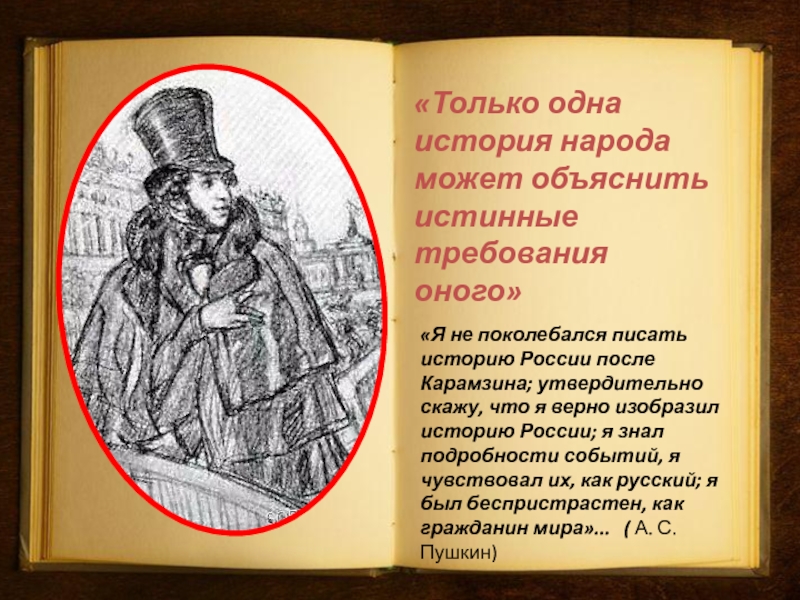 «Только одна история народа может объяснить истинные требования оного»

«Я не поколебался писать историю России после Карамзина; утвердительно скажу, что я верно изобразил историю России; я знал подробности событий, я чувствовал их, как русский; я был беспристрастен, как гражданин мира»... ( А. С. Пушкин)